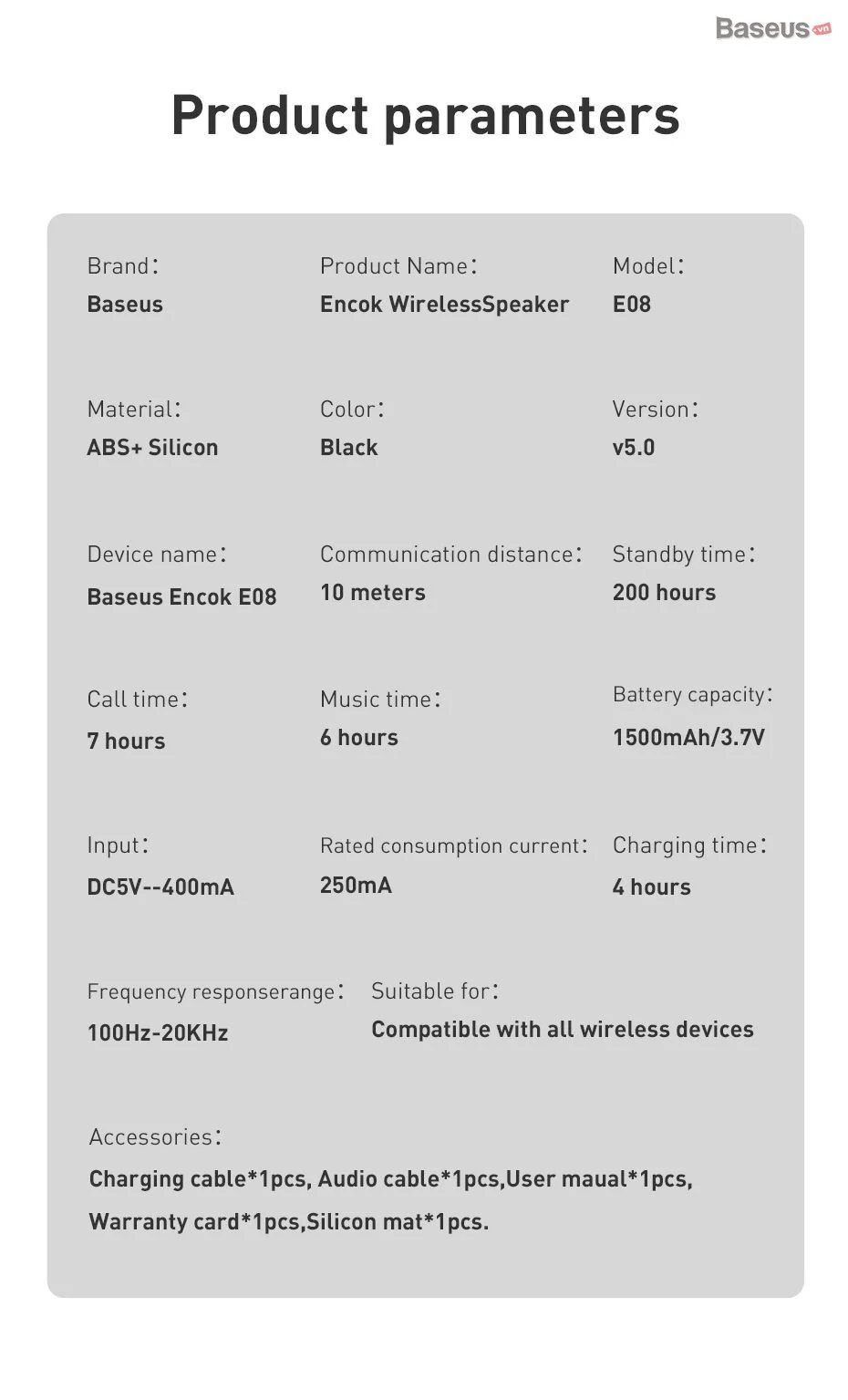 Baseus.vn

Product parameters

Brand:
Baseus

Product Name:
Encok WirelessSpeaker

Model:
E08

Material:
ABS+ Silicon

Color:
Black

Version:
v5.0

Device name:
Baseus Encok E08

Communication distance:
10 meters

Standby time:
200 hours

Call time:
7 hours

Music time:
6 hours

Battery capacity:
1500mAh/3.7V

Input:
DC5V--400mA

Rated consumption current:
250mA

Charging time:
4 hours

Frequency responserange:
100Hz-20KHz

Suitable for:
Compatible with all wireless devices

Accessories:
Charging cable*1pcs, Audio cable*1pcs,User maual*1pcs, Warranty card*1pcs,Silicon mat*1pcs.